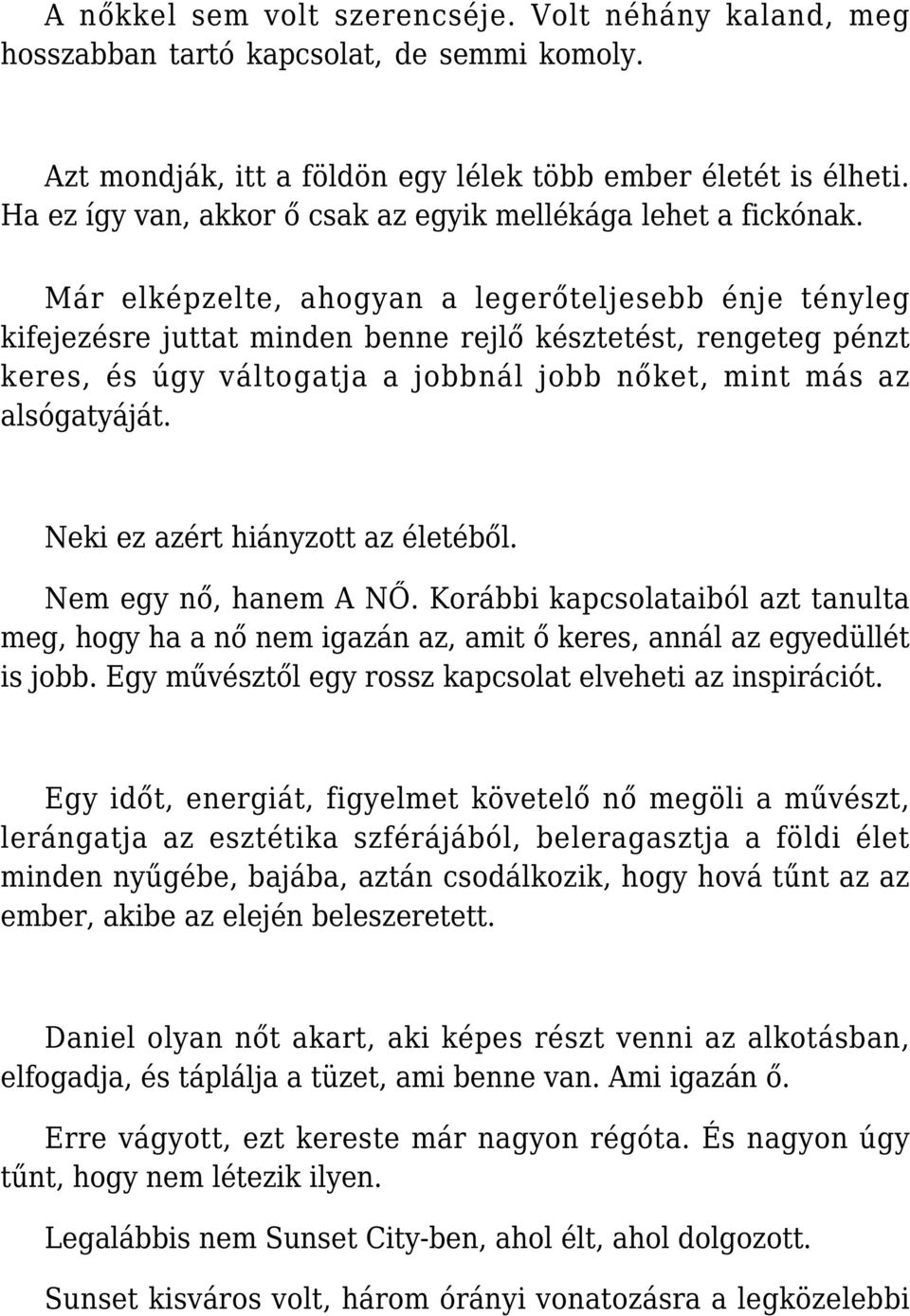 A nőkkel sem volt szerencséje. Volt néhány kaland, meg hosszabban tartó kapcsolat, de semmi komoly.

Azt mondják, itt a földön egy lélek több ember életét is élheti. Ha ez így van, akkor ő csak az egyik mellékága lehet a fickónak.

Már elképzelte, ahogyan a legerőteljesebb énje tényleg kifejezésre juttat minden benne rejlő késztetést, rengeteg pénzt keres, és úgy váltogatja a jobbnál jobb nőket, mint más az alsógatyáját.

Neki ez azért hiányzott az életéből.

Nem egy nő, hanem A NŐ. Korábbi kapcsolataiból azt tanulta meg, hogy ha a nő nem igazán az, amit ő keres, annál az egyedüllét is jobb. Egy művésztől egy rossz kapcsolat elveheti az inspirációt.

Egy időt, energiát, figyelmet követelő nő megöli a művészt, lerángatja az esztétika szférájából, beleragasztja a földi élet minden nyűgébe, bajába, aztán csodálkozik, hogy hová tűnt az az ember, akibe az elején beleszeretett.

Daniel olyan nőt akart, aki képes részt venni az alkotásban, elfogadja, és táplálja a tüzet, ami benne van. Ami igazán ő.

Erre vágyott, ezt kereste már nagyon régóta. És nagyon úgy tűnt, hogy nem létezik ilyen.

Legalábbis nem Sunset City-ben, ahol élt, ahol dolgozott.

Sunset kisváros volt, három órányi vonatozásra a legközelebbi